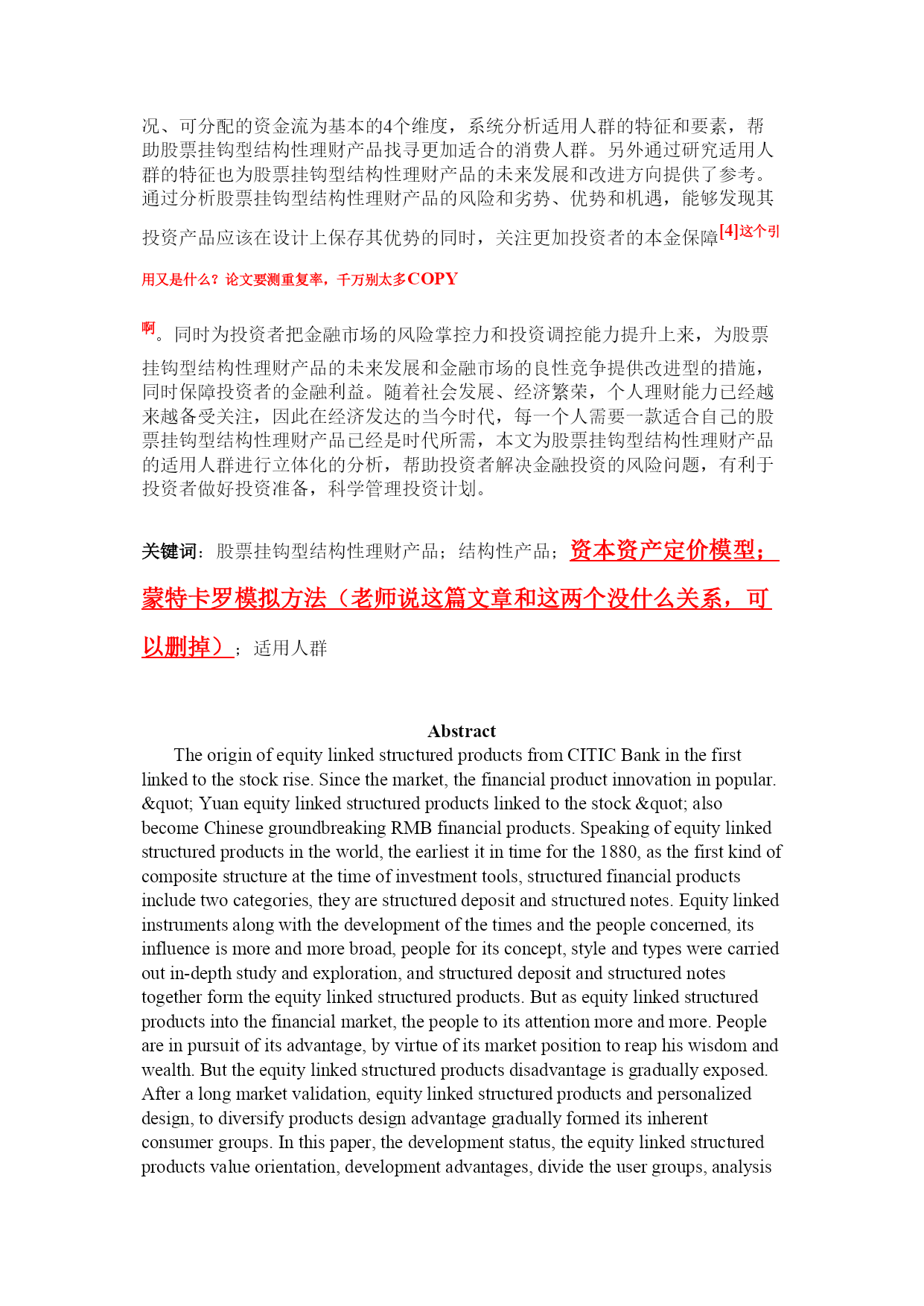 况、可分配的资金流为基本的4个维度，系统分析适用人群的特征和要素，帮助股票挂钩型结构性理财产品找寻更加适合的消费人群。另外通过研究适用人群的特征也为股票挂钩型结构性理财产品的未来发展和改进方向提供了参考。通过分析股票挂钩型结构性理财产品的风险和劣势、优势和机遇，能够发现其投资产品应该在设计上保存其优势的同时，关注更加投资者的本金保障[4]这个引用又是什么？论文要测重复率，千万别太多COPY啊。同时为投资者把金融市场的风险掌控力和投资调控能力提升上来，为股票挂钩型结构性理财产品的未来发展和金融市场的良性竞争提供改进型的措施，同时保障投资者的金融利益。随着社会发展、经济繁荣，个人理财能力已经越来越备受关注，因此在经济发达的当今时代，每一个人需要一款适合自己的股票挂钩型结构性理财产品已经是时代所需，本文为股票挂钩型结构性理财产品的适用人群进行立体化的分析，帮助投资者解决金融投资的风险问题，有利于投资者做好投资准备，科学管理投资计划。

关键词：股票挂钩型结构性理财产品；结构性产品；资本资产定价模型；蒙特卡罗模拟方法（老师说这篇文章和这两个没什么关系，可以删掉）；适用人群

Abstract

The origin of equity linked structured products from CITIC Bank in the first linked to the stock rise. Since the market, the financial product innovation in popular. &quot; Yuan equity linked structured products linked to the stock &quot; also become Chinese groundbreaking RMB financial products. Speaking of equity linked structured products in the world, the earliest it in time for the 1880, as the first kind of composite structure at the time of investment tools, structured financial products include two categories, they are structured deposit and structured notes. Equity linked instruments along with the development of the times and the people concerned, its influence is more and more broad, people for its concept, style and types were carried out in-depth study and exploration, and structured deposit and structured notes together form the equity linked structured products. But as equity linked structured products into the financial market, the people to its attention more and more. People are in pursuit of its advantage, by virtue of its market position to reap his wisdom and wealth. But the equity linked structured products disadvantage is gradually exposed. After a long market validation, equity linked structured products and personalized design, to diversify products design advantage gradually formed its inherent consumer groups. In this paper, the development status, the equity linked structured products value orientation, development advantages, divide the user groups, analysis